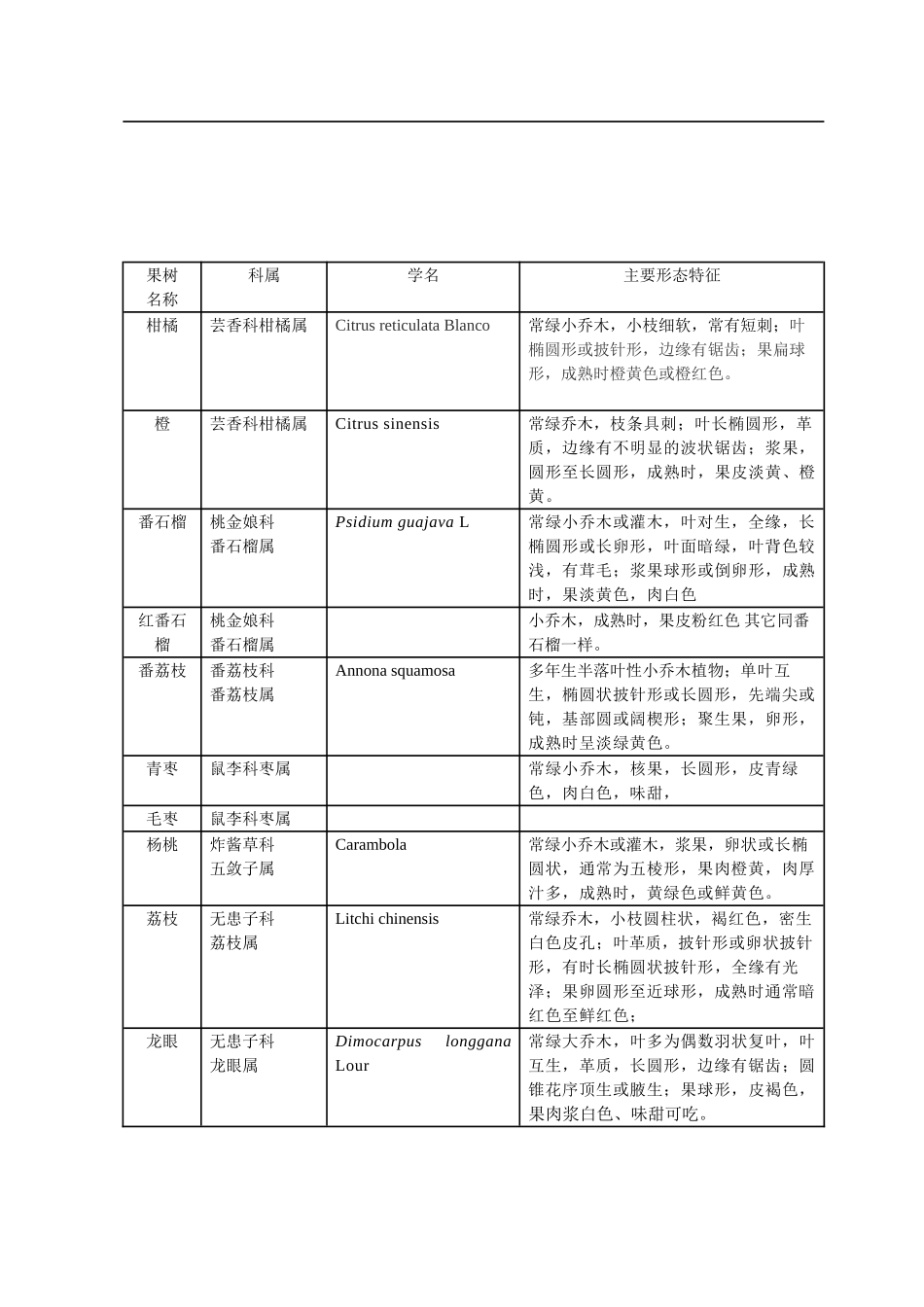 | 果树名称 | 科属 | 学名 | 主要形态特征 |
|---|---|---|---|
| 柑橘 | 芸香科柑橘属 | Citrus reticulata Blanco | 常绿小乔木，小枝细软，常有短刺；叶椭圆形或披针形，边缘有锯齿；果扁球形，成熟时橙黄色或橙红色。 |
| 橙 | 芸香科柑橘属 | Citrus sinensis | 常绿乔木，枝条具刺；叶长椭圆形，革质，边缘有不明显的波状锯齿；浆果，圆形至长圆形，成熟时，果皮淡黄、橙黄。 |
| 番石榴 | 桃金娘科番石榴属 | Psidium guajava L | 常绿小乔木或灌木，叶对生，全缘，长椭圆形或长卵形，叶面暗绿，叶背色较浅，有茸毛；浆果球形或倒卵形，成熟时，果淡黄色，肉白色 |
| 红番石榴 | 桃金娘科番石榴属 | | 小乔木，成熟时，果皮粉红色 其它同番石榴一样。 |
| 番荔枝 | 番荔枝科番荔枝属 | Annona squamosa | 多年生半落叶性小乔木植物；单叶互生，椭圆状披针形或长圆形，先端尖或钝，基部圆或阔楔形；聚生果，卵形，成熟时呈淡绿黄色。 |
| 青枣 | 鼠李科枣属 | | 常绿小乔木，核果，长圆形，皮青绿色，肉白色，味甜， |
| 毛枣 | 鼠李科枣属 | | |
| 杨桃 | 炸酱草科五敛子属 | Carambola | 常绿小乔木或灌木，浆果，卵状或长椭圆状，通常为五棱形，果肉橙黄，肉厚汁多，成熟时，黄绿色或鲜黄色。 |
| 荔枝 | 无患子科荔枝属 | Litchi chinensis | 常绿乔木，小枝圆柱状，褐红色，密生白色皮孔；叶革质，披针形或卵状披针形，有时长椭圆状披针形，全缘有光泽；果卵圆形至近球形，成熟时通常暗红色至鲜红色； |
| 龙眼 | 无患子科龙眼属 | Dimocarpus longgana Lour | 常绿大乔木，叶多为偶数羽状复叶，叶互生，革质，长圆形，边缘有锯齿；圆锥花序顶生或腋生；果球形，皮褐色，果肉浆白色、味甜可吃。 |